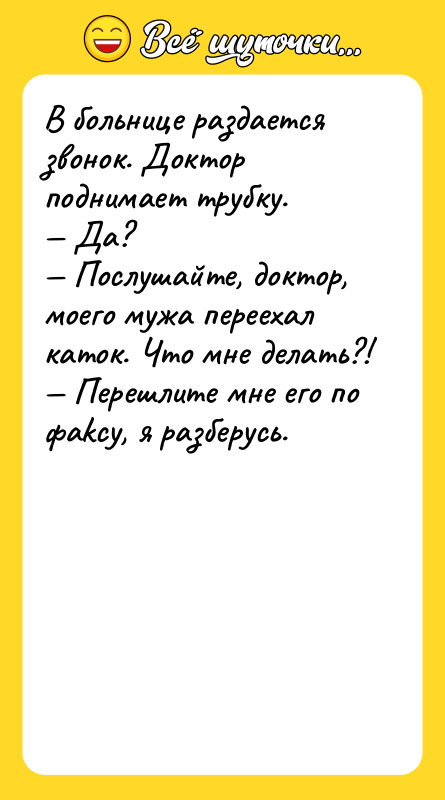 Всё шуточки...

В больнице раздается звонок. Доктор поднимает трубку.
— Да?
— Послушайте, доктор, моего мужа переехал каток. Что мне делать?!
— Перешлите мне его по факсу, я разберусь.